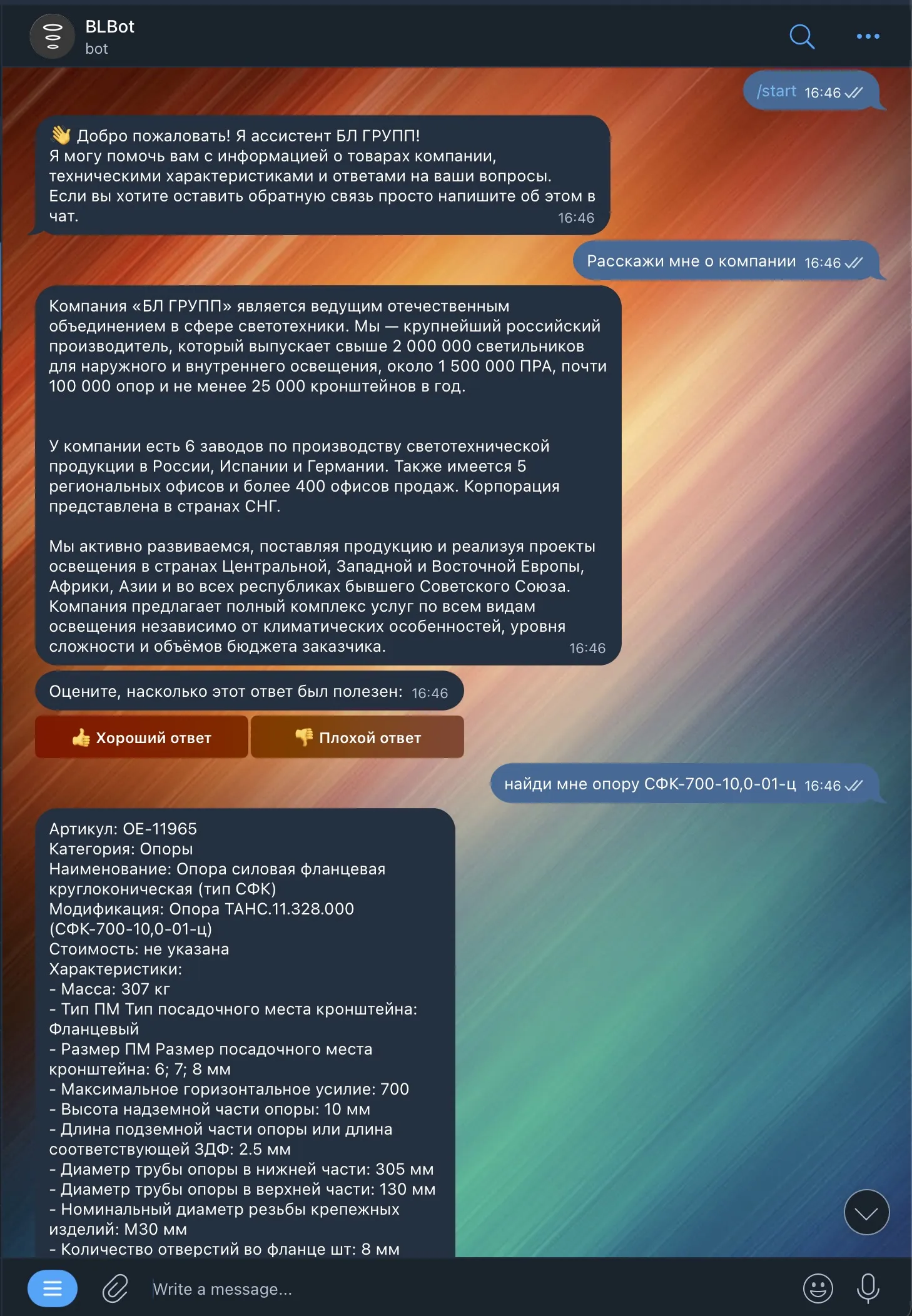 BLBot
bot

/start 16:46

👋 Добро пожаловать! Я ассистент БЛ ГРУПП!
Я могу помочь вам с информацией о товарах компании, техническими характеристиками и ответами на ваши вопросы.
Если вы хотите оставить обратную связь просто напишите об этом в чат. 16:46

Расскажи мне о компании 16:46

Компания «БЛ ГРУПП» является ведущим отечественным объединением в сфере светотехники. Мы — крупнейший российский производитель, который выпускает свыше 2 000 000 светильников для наружного и внутреннего освещения, около 1 500 000 ПРА, почти 100 000 опор и не менее 25 000 кронштейнов в год.

У компании есть 6 заводов по производству светотехнической продукции в России, Испании и Германии. Также имеется 5 региональных офисов и более 400 офисов продаж. Корпорация представлена в странах СНГ.

Мы активно развиваемся, поставляя продукцию и реализуя проекты освещения в странах Центральной, Западной и Восточной Европы, Африки, Азии и во всех республиках бывшего Советского Союза. Компания предлагает полный комплекс услуг по всем видам освещения независимо от климатических особенностей, уровня сложности и объёмов бюджета заказчика. 16:46

Оцените, насколько этот ответ был полезен: 16:46

👍 Хороший ответ

👎 Плохой ответ

найди мне опору СФК-700-10,0-01-ц 16:46

Артикул: ОЕ-11965
Категория: Опоры
Наименование: Опора силовая фланцевая круглоконическая (тип СФК)
Модификация: Опора ТАНС.11.328.000 (СФК-700-10,0-01-ц)
Стоимость: не указана
Характеристики:
- Масса: 307 кг
- Тип ПМ Тип посадочного места кронштейна: Фланцевый
- Размер ПМ Размер посадочного места кронштейна: 6; 7; 8 мм
- Максимальное горизонтальное усилие: 700
- Высота надземной части опоры: 10 мм
- Длина подземной части опоры или длина соответствующей ЗДФ: 2.5 мм
- Диаметр трубы опоры в нижней части: 305 мм
- Диаметр трубы опоры в верхней части: 130 мм
- Номинальный диаметр резьбы крепежных изделий: М30 мм
- Количество отверстий во фланце шт: 8 мм

Write a message...